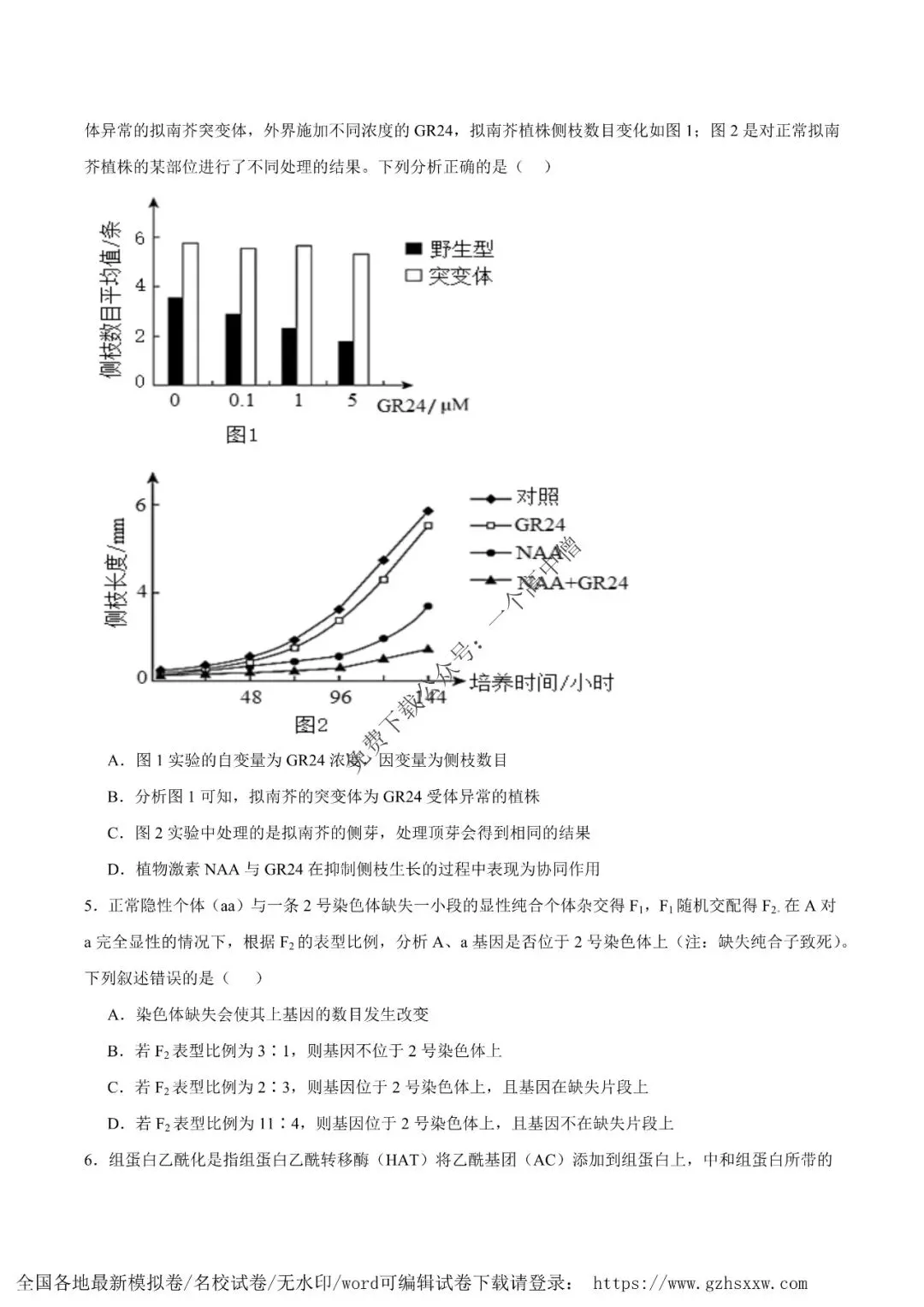 体异常的拟南芥突变体，外界施加不同浓度的 GR24，拟南芥植株侧枝数目变化如图 1；图 2 是对正常拟南芥植株的某部位进行了不同处理的结果。下列分析正确的是（　）

侧枝数目平均值/条
6
4
2
0
0　0.1　1　5　GR24/μM
野生型
突变体
图1

侧枝长度/mm
6
4
0
48　96　144
培养时间/小时
对照
GR24
NAA
NAA+GR24
图2

免费下载公众号：一个高中僧

A．图 1 实验的自变量为 GR24 浓度，因变量为侧枝数目

B．分析图 1 可知，拟南芥的突变体为 GR24 受体异常的植株

C．图 2 实验中处理的是拟南芥的侧芽，处理顶芽会得到相同的结果

D．植物激素 NAA 与 GR24 在抑制侧枝生长的过程中表现为协同作用

5．正常隐性个体（aa）与一条 2 号染色体缺失一小段的显性纯合个体杂交得 $F_1$，$F_1$ 随机交配得 $F_2$. 在 A 对 a 完全显性的情况下，根据 $F_2$ 的表型比例，分析 A、a 基因是否位于 2 号染色体上（注：缺失纯合子致死）。下列叙述错误的是（　）

A．染色体缺失会使其上基因的数目发生改变

B．若 $F_2$ 表型比例为 3∶1，则基因不位于 2 号染色体上

C．若 $F_2$ 表型比例为 2∶3，则基因位于 2 号染色体上，且基因在缺失片段上

D．若 $F_2$ 表型比例为 11∶4，则基因位于 2 号染色体上，且基因不在缺失片段上

6．组蛋白乙酰化是指组蛋白乙酰转移酶（HAT）将乙酰基团（AC）添加到组蛋白上，中和组蛋白所带的

全国各地最新模拟卷/名校试卷/无水印/word可编辑试卷下载请登录： https://www.gzhsxxw.com